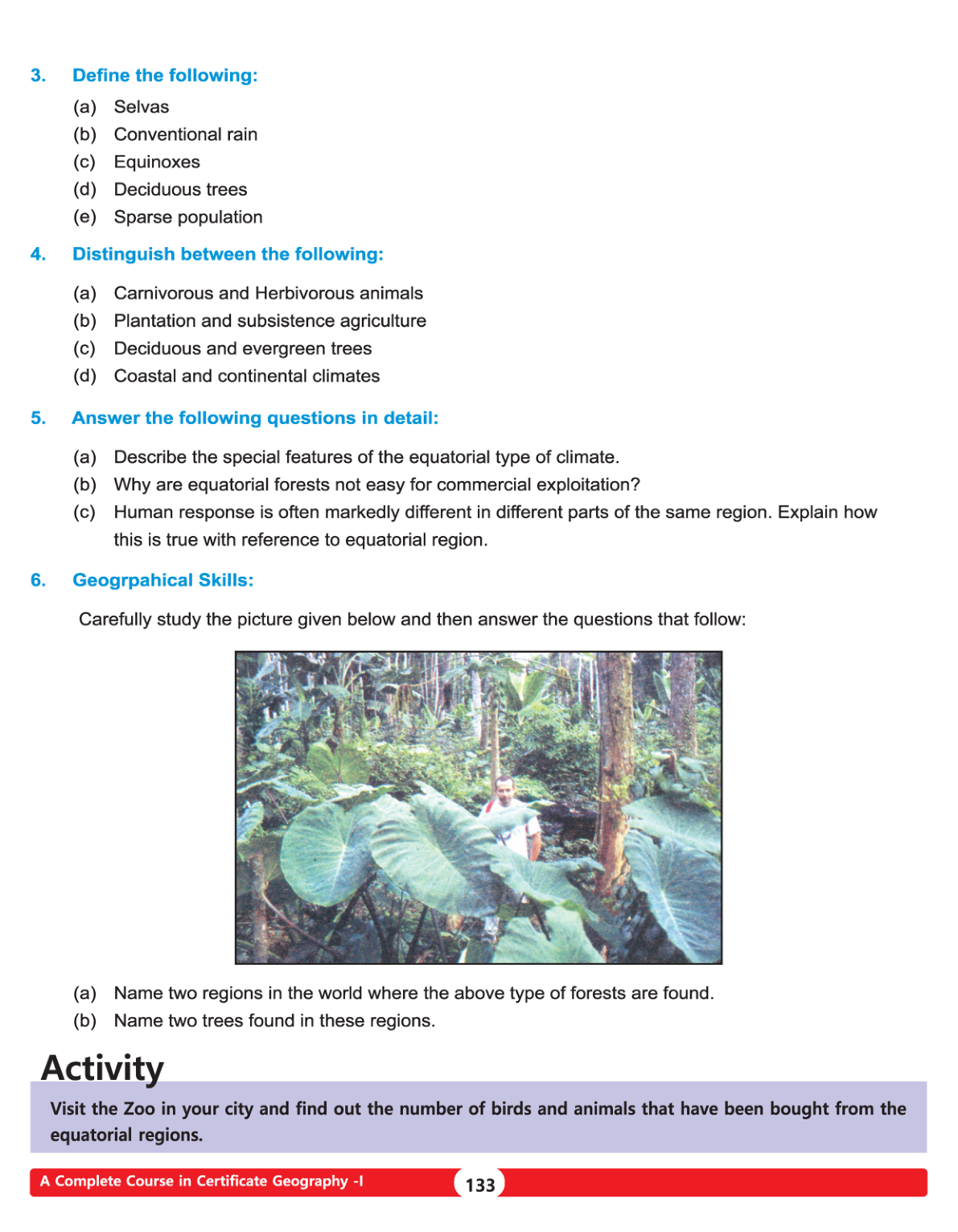 3. Define the following:

(a) Selvas
(b) Conventional rain
(c) Equinoxes
(d) Deciduous trees
(e) Sparse population

4. Distinguish between the following:

(a) Carnivorous and Herbivorous animals
(b) Plantation and subsistence agriculture
(c) Deciduous and evergreen trees
(d) Coastal and continental climates

5. Answer the following questions in detail:

(a) Describe the special features of the equatorial type of climate.
(b) Why are equatorial forests not easy for commercial exploitation?
(c) Human response is often markedly different in different parts of the same region. Explain how this is true with reference to equatorial region.

6. Geogrpahical Skills:

Carefully study the picture given below and then answer the questions that follow:

(a) Name two regions in the world where the above type of forests are found.
(b) Name two trees found in these regions.

Activity

Visit the Zoo in your city and find out the number of birds and animals that have been bought from the equatorial regions.

A Complete Course in Certificate Geography -I 133